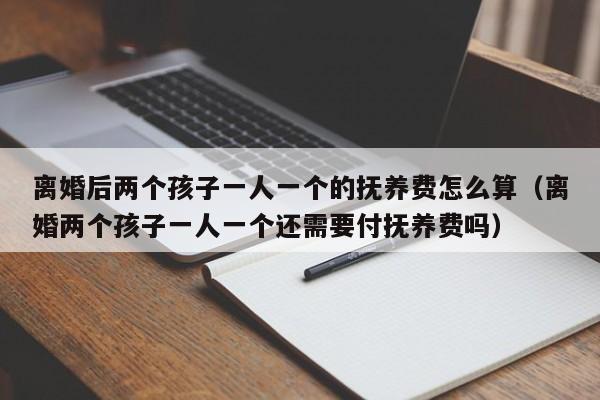 离婚后两个孩子一人一个的抚养费怎么算（离婚两个孩子一人一个还需要付抚养费吗）